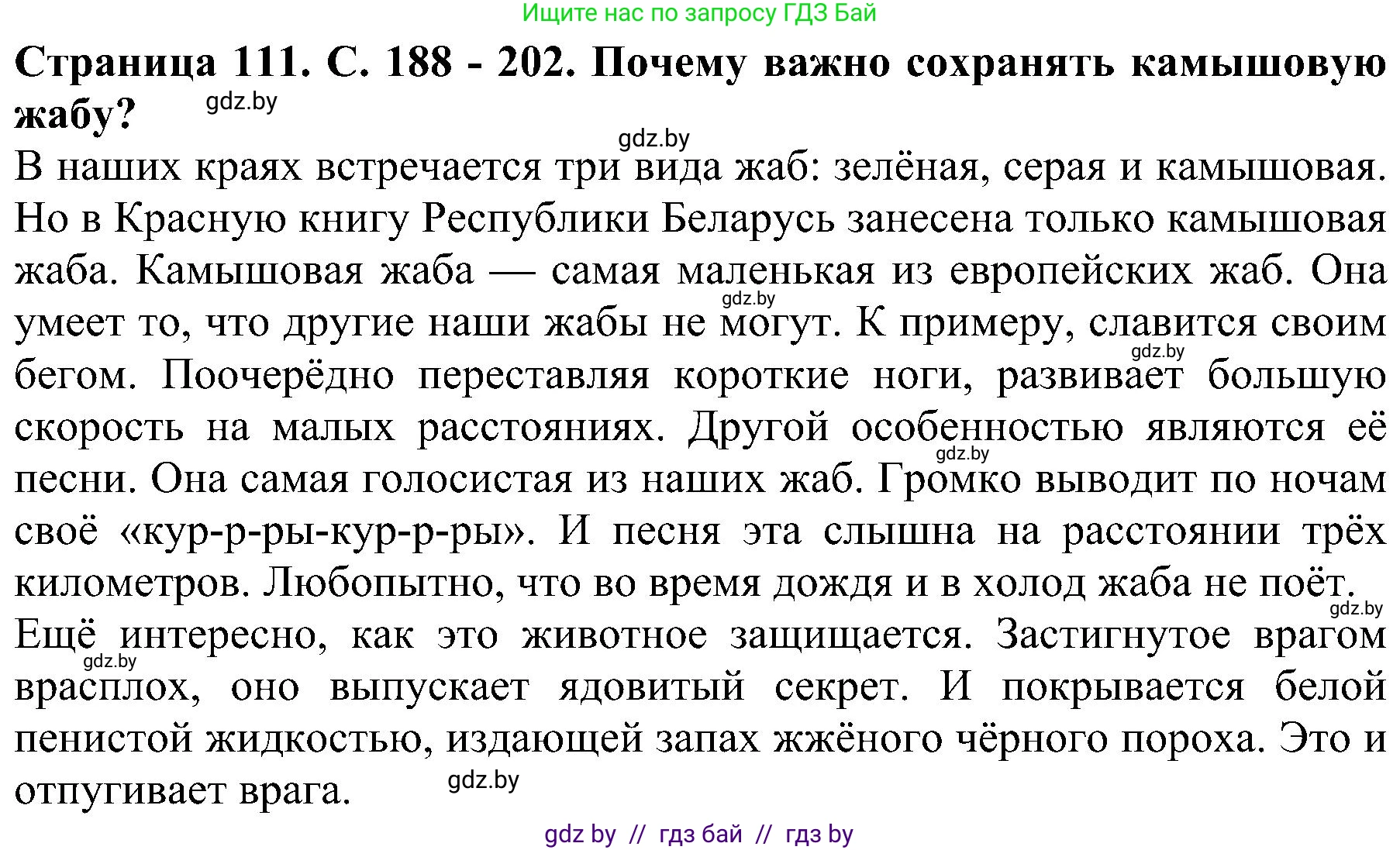 Ищите нас по запросу ГДЗ Бай

Страница 111. С. 188 - 202. Почему важно сохранять камышовую жабу?

gdz.by

gdz.by

В наших краях встречается три вида жаб: зелёная, серая и камышовая. Но в Красную книгу Республики Беларусь занесена только камышовая жаба. Камышовая жаба — самая маленькая из европейских жаб. Она умеет то, что другие наши жабы не могут. К примеру, славится своим бегом. Поочерёдно переставляя короткие ноги, развивает большую скорость на малых расстояниях. Другой особенностью являются её песни. Она самая голосистая из наших жаб. Громко выводит по ночам своё «кур-р-ры-кур-р-ры». И песня эта слышна на расстоянии трёх километров. Любопытно, что во время дождя и в холод жаба не поёт.

gdz.by

gdz.by

gdz.by

gdz.by

Ещё интересно, как это животное защищается. Застигнутое врагом врасплох, оно выпускает ядовитый секрет. И покрывается белой пенистой жидкостью, издающей запах жжёного чёрного пороха. Это и отпугивает врага.

gdz.by

gdz.by

gdz by // гдз бай // гдз by